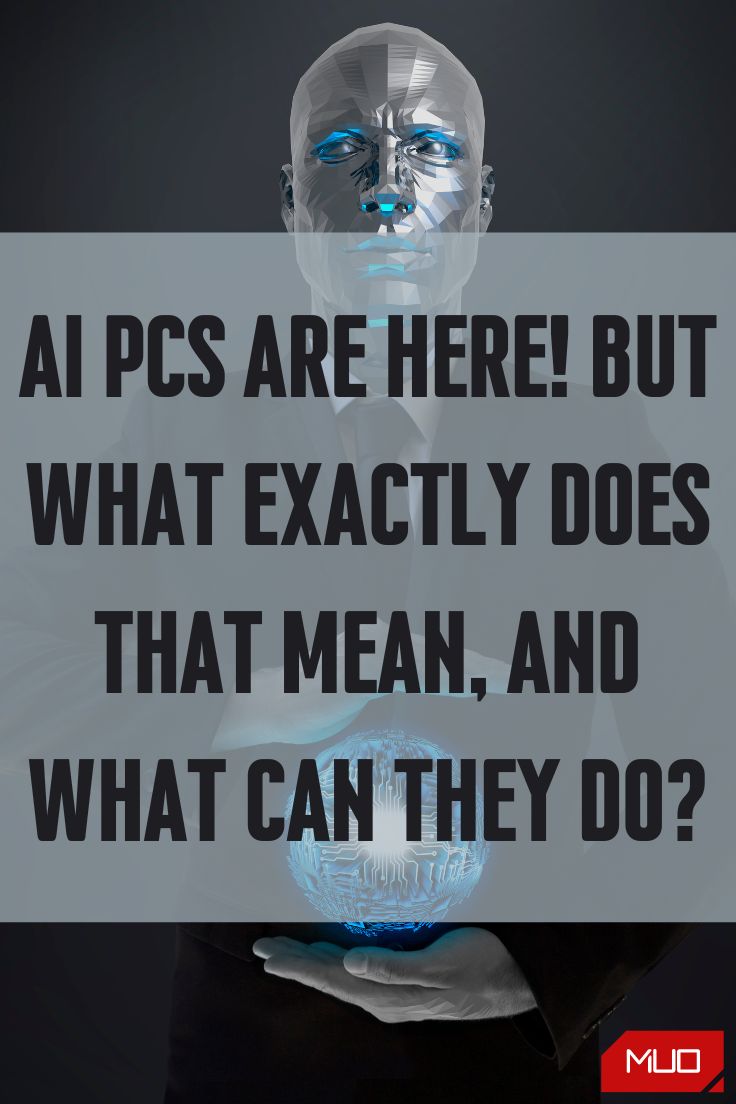 AI PCS ARE HERE! BUT WHAT EXACTLY DOES THAT MEAN, AND WHAT CAN THEY DO?

MUO